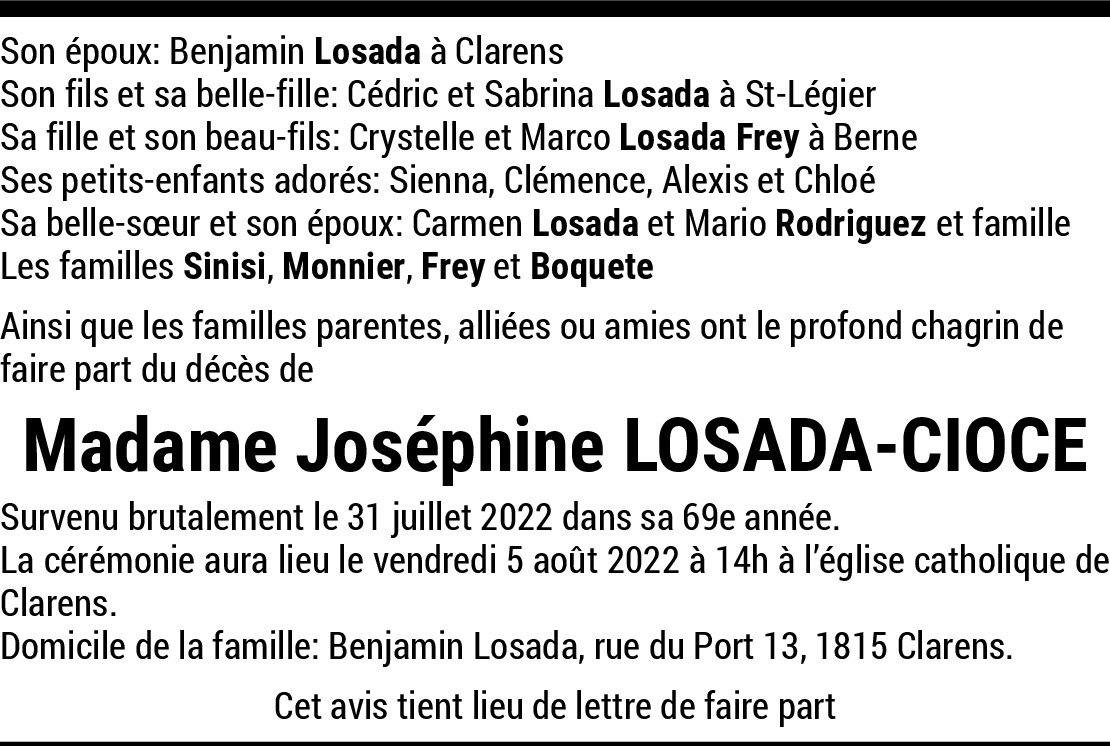 Son époux: Benjamin Losada à Clarens
Son fils et sa belle-fille: Cédric et Sabrina Losada à St-Légier
Sa fille et son beau-fils: Crystelle et Marco Losada Frey à Berne
Ses petits-enfants adorés: Sienna, Clémence, Alexis et Chloé
Sa belle-sœur et son époux: Carmen Losada et Mario Rodriguez et famille
Les familles Sinisi, Monnier, Frey et Boquete

Ainsi que les familles parentes, alliées ou amies ont le profond chagrin de faire part du décès de

Madame Joséphine LOSADA-CIOCE

Survenu brutalement le 31 juillet 2022 dans sa 69e année.
La cérémonie aura lieu le vendredi 5 août 2022 à 14h à l'église catholique de Clarens.
Domicile de la famille: Benjamin Losada, rue du Port 13, 1815 Clarens.

Cet avis tient lieu de lettre de faire part